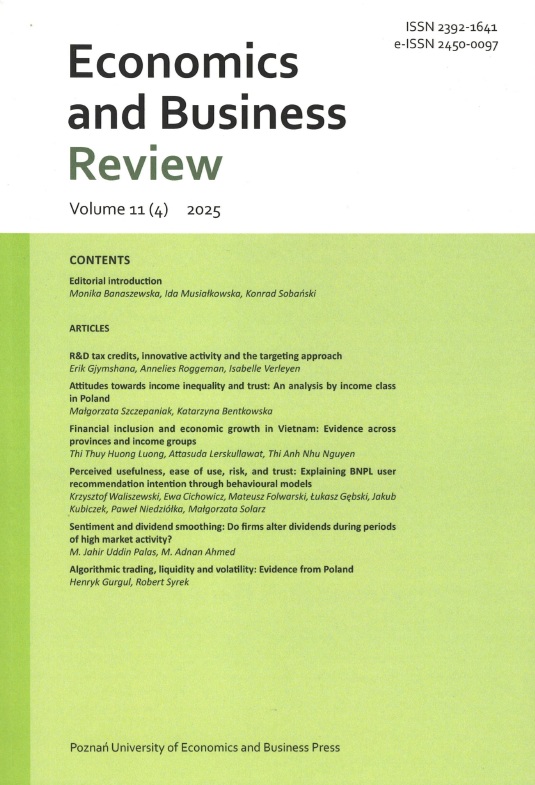 ISSN 2392-1641
e-ISSN 2450-0097

Economics and Business Review

Volume 11 (4) 2025

CONTENTS

Editorial introduction
Monika Banaszewska, Ida Musiałkowska, Konrad Sobański

ARTICLES

R&D tax credits, innovative activity and the targeting approach
Erik Gjymshana, Annelies Roggeman, Isabelle Verleyen

Attitudes towards income inequality and trust: An analysis by income class in Poland
Małgorzata Szczepaniak, Katarzyna Bentkowska

Financial inclusion and economic growth in Vietnam: Evidence across provinces and income groups
Thi Thuy Huong Luong, Attasuda Lerskullawat, Thi Anh Nhu Nguyen

Perceived usefulness, ease of use, risk, and trust: Explaining BNPL user recommendation intention through behavioural models
Krzysztof Waliszewski, Ewa Cichowicz, Mateusz Folwarski, Łukasz Gębski, Jakub Kubiczek, Paweł Niedziółka, Małgorzata Solarz

Sentiment and dividend smoothing: Do firms alter dividends during periods of high market activity?
M. Jahir Uddin Palas, M. Adnan Ahmed

Algorithmic trading, liquidity and volatility: Evidence from Poland
Henryk Gurgul, Robert Syrek

Poznań University of Economics and Business Press